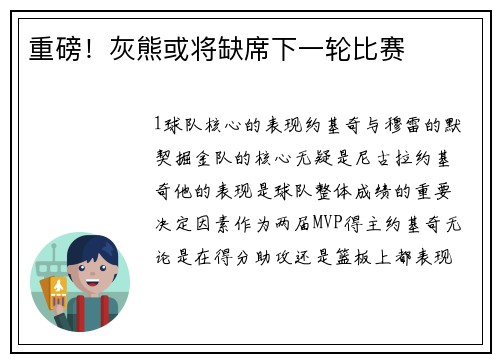 重磅！灰熊或将缺席下一轮比赛

1球队核心的表现约基奇与穆雷的默契掘金队的核心无疑是尼古拉约基奇他的表现是球队整体成绩的重要决定因素作为两届MVP得主约基奇无论是在得分助攻还是篮板上都表现